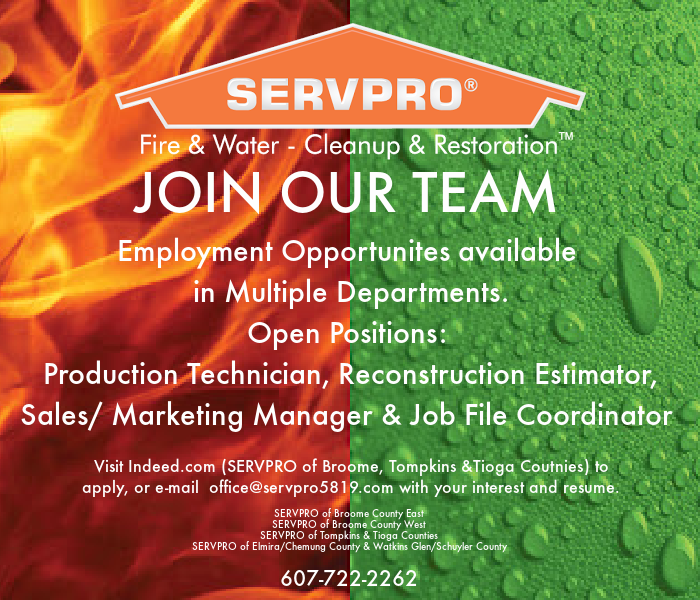 SERVPRO®

Fire & Water - Cleanup & Restoration™

JOIN OUR TEAM

Employment Opportunites available in Multiple Departments.

Open Positions:

Production Technician, Reconstruction Estimator, Sales/ Marketing Manager & Job File Coordinator

Visit Indeed.com (SERVPRO of Broome, Tompkins &Tioga Coutnies) to apply, or e-mail office@servpro5819.com with your interest and resume.

SERVPRO of Broome County East
SERVPRO of Broome County West
SERVPRO of Tompkins & Tioga Counties
SERVPRO of Elmira/Chemung County & Watkins Glen/Schuyler County

607-722-2262